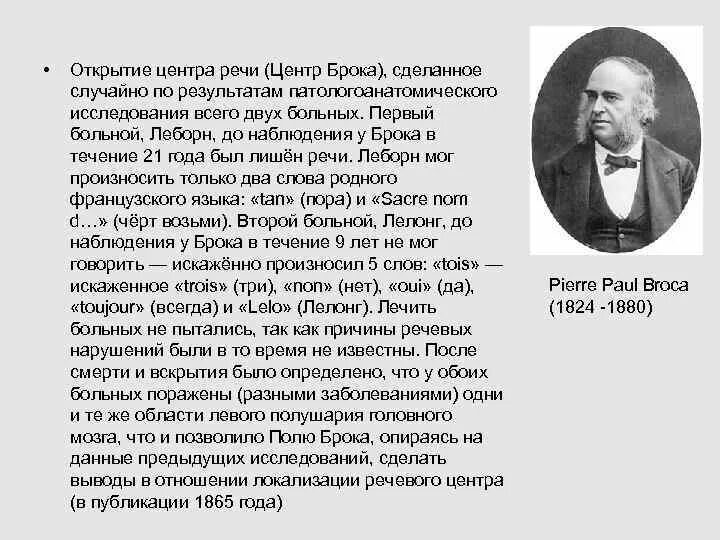 • Открытие центра речи (Центр Брока), сделанное случайно по результатам патологоанатомического исследования всего двух больных. Первый больной, Леборн, до наблюдения у Брока в течение 21 года был лишён речи. Леборн мог произносить только два слова родного французского языка: «tan» (пора) и «Sacre nom d…» (чёрт возьми). Второй больной, Лелонг, до наблюдения у Брока в течение 9 лет не мог говорить — искажённо произносил 5 слов: «tois» — искаженное «trois» (три), «non» (нет), «oui» (да), «toujour» (всегда) и «Lelo» (Лелонг). Лечить больных не пытались, так как причины речевых нарушений были в то время не известны. После смерти и вскрытия было определено, что у обоих больных поражены (разными заболеваниями) одни и те же области левого полушария головного мозга, что и позволило Полю Брока, опираясь на данные предыдущих исследований, сделать выводы в отношении локализации речевого центра (в публикации 1865 года)

Pierre Paul Broca
(1824 -1880)